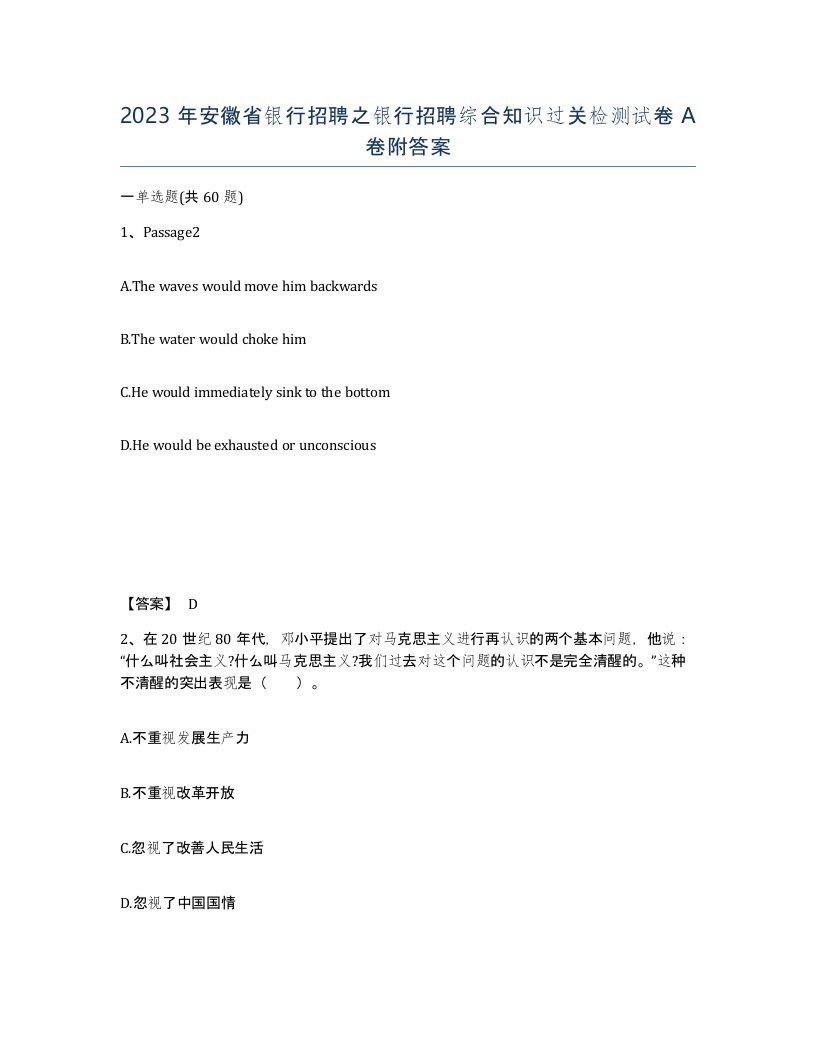 2023 年安徽省银行招聘之银行招聘综合知识过关检测试卷 A 卷附答案

一单选题(共 60 题)

1、Passage2

A.The waves would move him backwards

B.The water would choke him

C.He would immediately sink to the bottom

D.He would be exhausted or unconscious

【答案】 D

2、在 20 世纪 80 年代，邓小平提出了对马克思主义进行再认识的两个基本问题，他说：“什么叫社会主义?什么叫马克思主义?我们过去对这个问题的认识不是完全清醒的。”这种不清醒的突出表现是（　　）。

A.不重视发展生产力

B.不重视改革开放

C.忽视了改善人民生活

D.忽视了中国国情